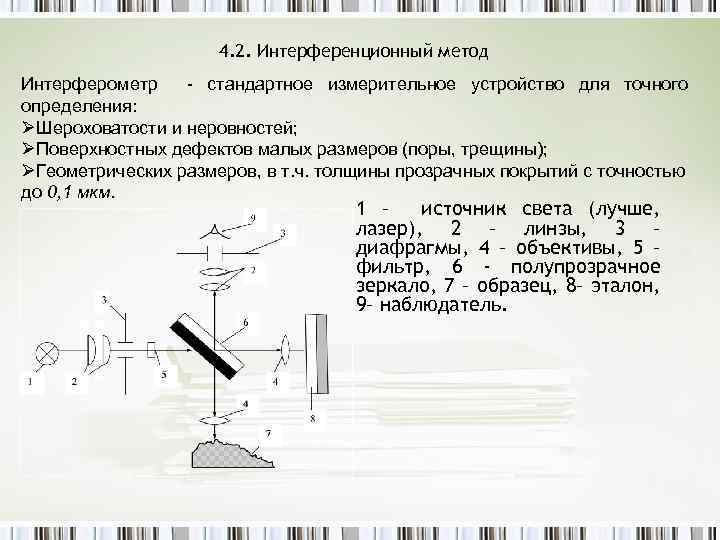 4.2. Интерференционный метод

Интерферометр - стандартное измерительное устройство для точного определения:

➢Шероховатости и неровностей;

➢Поверхностных дефектов малых размеров (поры, трещины);

➢Геометрических размеров, в т.ч. толщины прозрачных покрытий с точностью до 0,1 мкм.

1 – источник света (лучше, лазер), 2 – линзы, 3 – диафрагмы, 4 – объективы, 5 – фильтр, 6 - полупрозрачное зеркало, 7 – образец, 8– эталон, 9– наблюдатель.

9
3
2
3
6
1
2
5
4
4
8
7